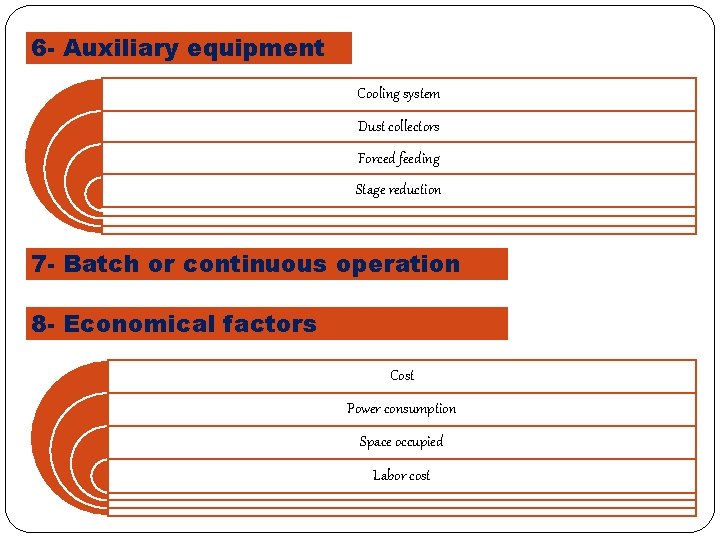 6- Auxiliary equipment

Cooling system

Dust collectors

Forced feeding

Stage reduction

7- Batch or continuous operation

8- Economical factors

Cost

Power consumption

Space occupied

Labor cost